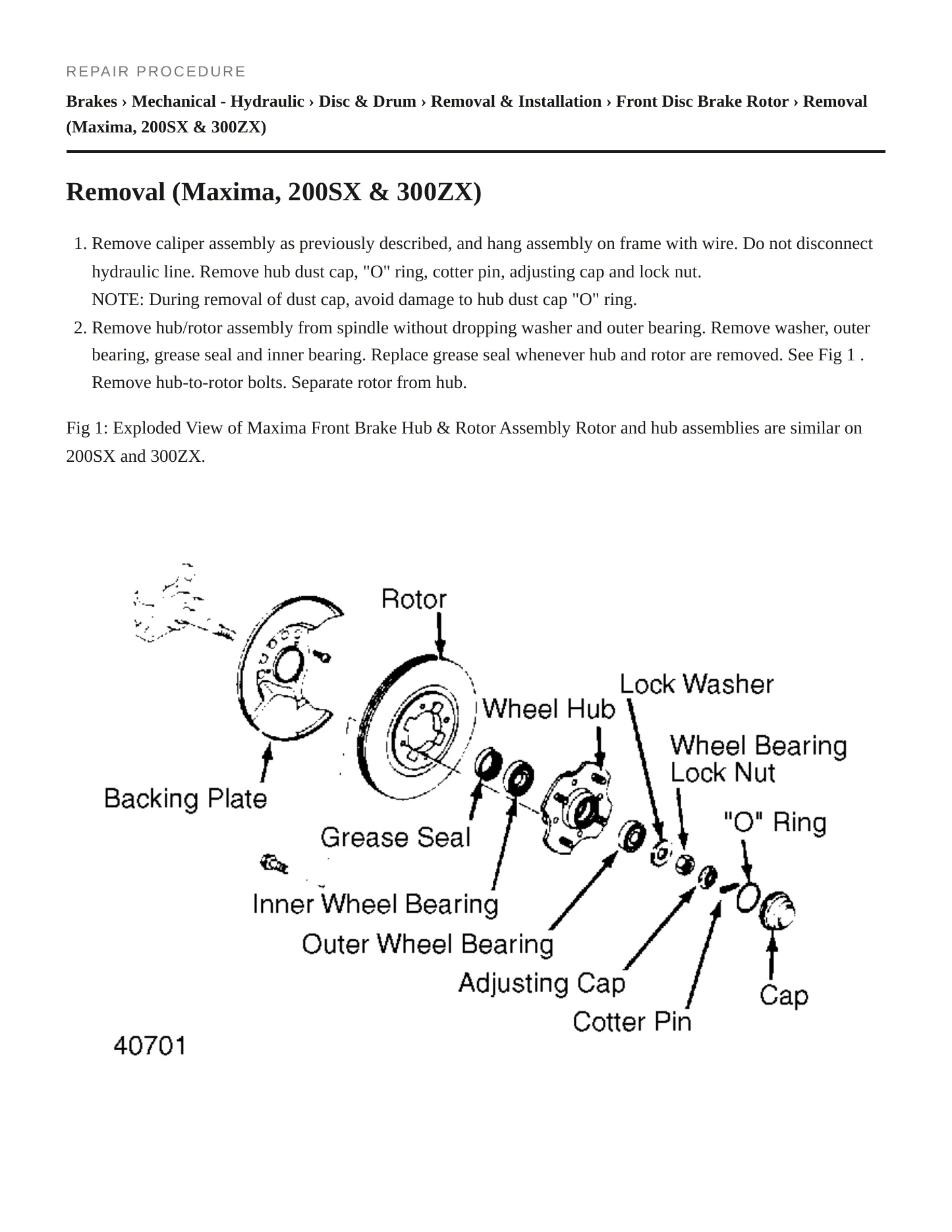 REPAIR PROCEDURE

Brakes › Mechanical - Hydraulic › Disc & Drum › Removal & Installation › Front Disc Brake Rotor › Removal (Maxima, 200SX & 300ZX)

Removal (Maxima, 200SX & 300ZX)

1. Remove caliper assembly as previously described, and hang assembly on frame with wire. Do not disconnect hydraulic line. Remove hub dust cap, "O" ring, cotter pin, adjusting cap and lock nut.
NOTE: During removal of dust cap, avoid damage to hub dust cap "O" ring.
2. Remove hub/rotor assembly from spindle without dropping washer and outer bearing. Remove washer, outer bearing, grease seal and inner bearing. Replace grease seal whenever hub and rotor are removed. See Fig 1 . Remove hub-to-rotor bolts. Separate rotor from hub.

Fig 1: Exploded View of Maxima Front Brake Hub & Rotor Assembly Rotor and hub assemblies are similar on 200SX and 300ZX.

Rotor
Lock Washer
Wheel Hub
Wheel Bearing
Lock Nut
Backing Plate
"O" Ring
Grease Seal
Inner Wheel Bearing
Outer Wheel Bearing
Adjusting Cap
Cap
Cotter Pin
40701